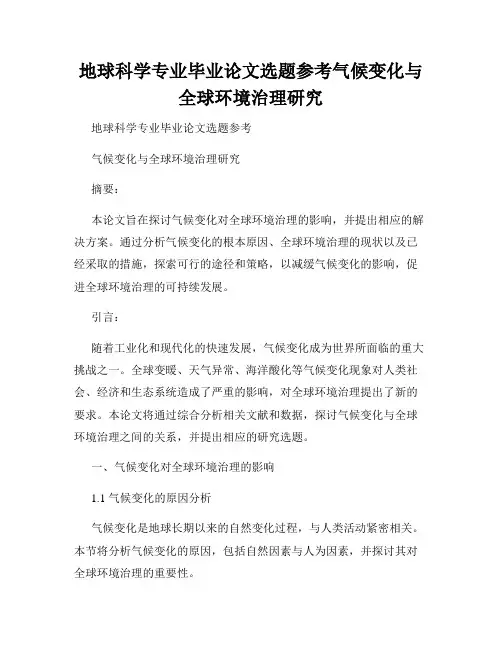 地球科学专业毕业论文选题参考气候变化与全球环境治理研究

地球科学专业毕业论文选题参考

气候变化与全球环境治理研究

摘要：

本论文旨在探讨气候变化对全球环境治理的影响，并提出相应的解决方案。通过分析气候变化的根本原因、全球环境治理的现状以及已经采取的措施，探索可行的途径和策略，以减缓气候变化的影响，促进全球环境治理的可持续发展。

引言：

随着工业化和现代化的快速发展，气候变化成为世界所面临的重大挑战之一。全球变暖、天气异常、海洋酸化等气候变化现象对人类社会、经济和生态系统造成了严重的影响，对全球环境治理提出了新的要求。本论文将通过综合分析相关文献和数据，探讨气候变化与全球环境治理之间的关系，并提出相应的研究选题。

一、气候变化对全球环境治理的影响

1.1 气候变化的原因分析

气候变化是地球长期以来的自然变化过程，与人类活动紧密相关。本节将分析气候变化的原因，包括自然因素与人为因素，并探讨其对全球环境治理的重要性。